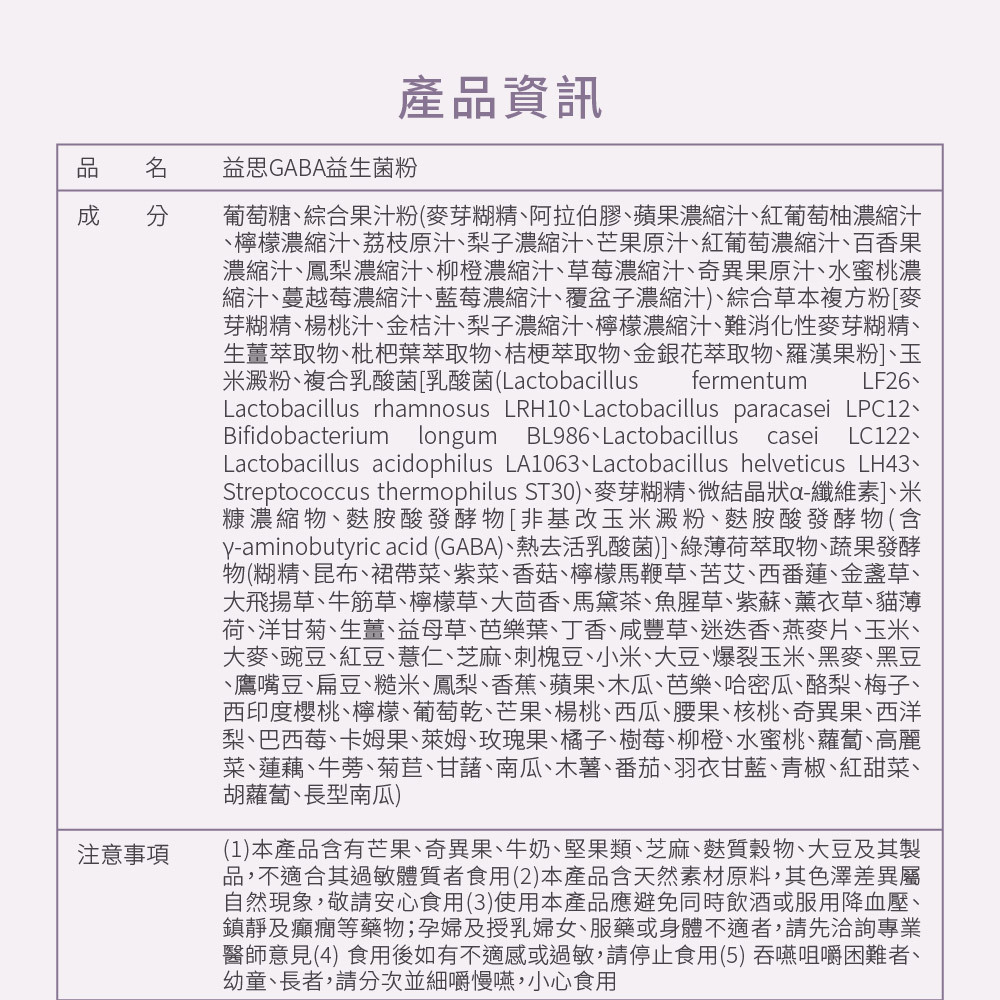 產品資訊

| 品　　名 | 益思GABA益生菌粉 |
|---|---|
| 成　　分 | 葡萄糖、綜合果汁粉(麥芽糊精、阿拉伯膠、蘋果濃縮汁、紅葡萄柚濃縮汁、檸檬濃縮汁、荔枝原汁、梨子濃縮汁、芒果原汁、紅葡萄濃縮汁、百香果濃縮汁、鳳梨濃縮汁、柳橙濃縮汁、草莓濃縮汁、奇異果原汁、水蜜桃濃縮汁、蔓越莓濃縮汁、藍莓濃縮汁、覆盆子濃縮汁)、綜合草本複方粉[麥芽糊精、楊桃汁、金桔汁、梨子濃縮汁、檸檬濃縮汁、難消化性麥芽糊精、生薑萃取物、枇杷葉萃取物、桔梗萃取物、金銀花萃取物、羅漢果粉]、玉米澱粉、複合乳酸菌[乳酸菌(Lactobacillus fermentum LF26、Lactobacillus rhamnosus LRH10、Lactobacillus paracasei LPC12、Bifidobacterium longum BL986、Lactobacillus casei LC122、Lactobacillus acidophilus LA1063、Lactobacillus helveticus LH43、Streptococcus thermophilus ST30)、麥芽糊精、微結晶狀α-纖維素]、米糠濃縮物、麩胺酸發酵物[非基改玉米澱粉、麩胺酸發酵物(含γ-aminobutyric acid (GABA)、熱去活乳酸菌)]、綠薄荷萃取物、蔬果發酵物(糊精、昆布、裙帶菜、紫菜、香菇、檸檬馬鞭草、苦艾、西番蓮、金盞草、大飛揚草、牛筋草、檸檬草、大茴香、馬黛茶、魚腥草、紫蘇、薰衣草、貓薄荷、洋甘菊、生薑、益母草、芭樂葉、丁香、咸豐草、迷迭香、燕麥片、玉米、大麥、豌豆、紅豆、薏仁、芝麻、刺槐豆、小米、大豆、爆裂玉米、黑麥、黑豆、鷹嘴豆、扁豆、糙米、鳳梨、香蕉、蘋果、木瓜、芭樂、哈密瓜、酪梨、梅子、西印度櫻桃、檸檬、葡萄乾、芒果、楊桃、西瓜、腰果、核桃、奇異果、西洋梨、巴西莓、卡姆果、萊姆、玫瑰果、橘子、樹莓、柳橙、水蜜桃、蘿蔔、高麗菜、蓮藕、牛蒡、菊苣、甘藷、南瓜、木薯、番茄、羽衣甘藍、青椒、紅甜菜、胡蘿蔔、長型南瓜) |
| 注意事項 | (1)本產品含有芒果、奇異果、牛奶、堅果類、芝麻、麩質穀物、大豆及其製品，不適合其過敏體質者食用(2)本產品含天然素材原料，其色澤差異屬自然現象，敬請安心食用(3)使用本產品應避免同時飲酒或服用降血壓、鎮靜及癲癇等藥物；孕婦及授乳婦女、服藥或身體不適者，請先洽詢專業醫師意見(4) 食用後如有不適感或過敏，請停止食用(5) 吞嚥咀嚼困難者、幼童、長者，請分次並細嚼慢嚥，小心食用 |